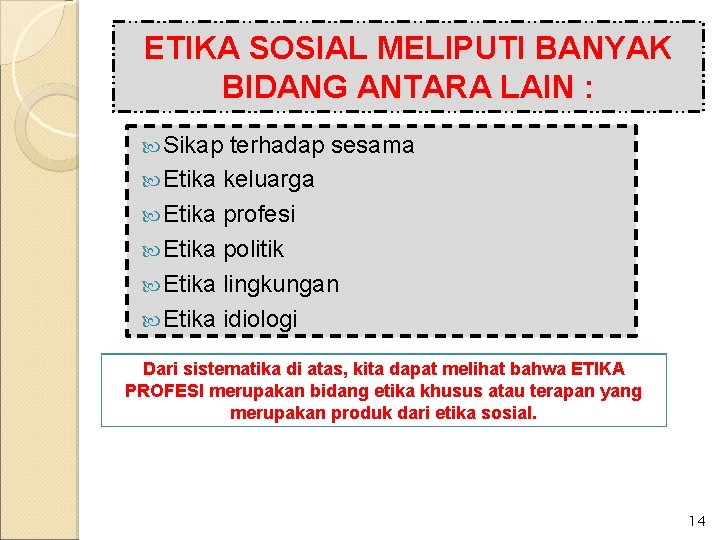 ETIKA SOSIAL MELIPUTI BANYAK BIDANG ANTARA LAIN :

Sikap terhadap sesama
Etika keluarga
Etika profesi
Etika politik
Etika lingkungan
Etika idiologi

Dari sistematika di atas, kita dapat melihat bahwa ETIKA PROFESI merupakan bidang etika khusus atau terapan yang merupakan produk dari etika sosial.

14